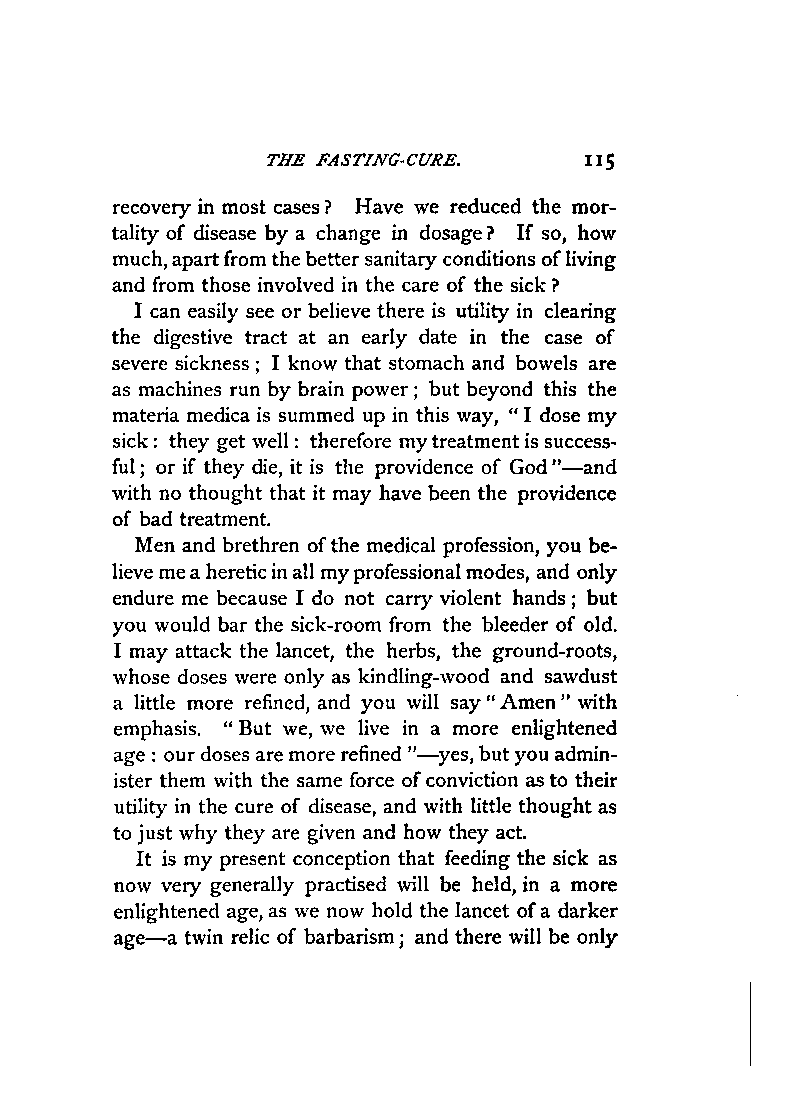 THE FASTING-CURE. 115

recovery in most cases? Have we reduced the mortality of disease by a change in dosage? If so, how much, apart from the better sanitary conditions of living and from those involved in the care of the sick?

I can easily see or believe there is utility in clearing the digestive tract at an early date in the case of severe sickness; I know that stomach and bowels are as machines run by brain power; but beyond this the materia medica is summed up in this way, "I dose my sick: they get well: therefore my treatment is successful; or if they die, it is the providence of God"—and with no thought that it may have been the providence of bad treatment.

Men and brethren of the medical profession, you believe me a heretic in all my professional modes, and only endure me because I do not carry violent hands; but you would bar the sick-room from the bleeder of old. I may attack the lancet, the herbs, the ground-roots, whose doses were only as kindling-wood and sawdust a little more refined, and you will say "Amen" with emphasis. "But we, we live in a more enlightened age: our doses are more refined"—yes, but you administer them with the same force of conviction as to their utility in the cure of disease, and with little thought as to just why they are given and how they act.

It is my present conception that feeding the sick as now very generally practised will be held, in a more enlightened age, as we now hold the lancet of a darker age—a twin relic of barbarism; and there will be only